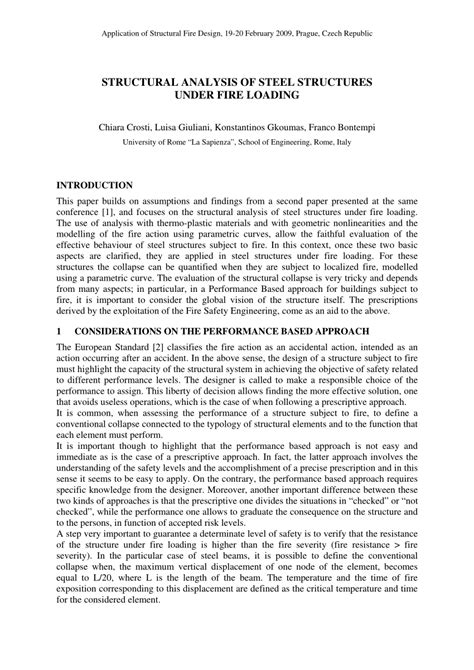 Application of Structural Fire Design, 19-20 February 2009, Prague, Czech Republic

STRUCTURAL ANALYSIS OF STEEL STRUCTURES UNDER FIRE LOADING

Chiara Crosti, Luisa Giuliani, Konstantinos Gkoumas, Franco Bontempi
University of Rome "La Sapienza", School of Engineering, Rome, Italy

INTRODUCTION

This paper builds on assumptions and findings from a second paper presented at the same conference [1], and focuses on the structural analysis of steel structures under fire loading. The use of analysis with thermo-plastic materials and with geometric nonlinearities and the modelling of the fire action using parametric curves, allow the faithful evaluation of the effective behaviour of steel structures subject to fire. In this context, once these two basic aspects are clarified, they are applied in steel structures under fire loading. For these structures the collapse can be quantified when they are subject to localized fire, modelled using a parametric curve. The evaluation of the structural collapse is very tricky and depends from many aspects; in particular, in a Performance Based approach for buildings subject to fire, it is important to consider the global vision of the structure itself. The prescriptions derived by the exploitation of the Fire Safety Engineering, come as an aid to the above.

1 CONSIDERATIONS ON THE PERFORMANCE BASED APPROACH

The European Standard [2] classifies the fire action as an accidental action, intended as an action occurring after an accident. In the above sense, the design of a structure subject to fire must highlight the capacity of the structural system in achieving the objective of safety related to different performance levels. The designer is called to make a responsible choice of the performance to assign. This liberty of decision allows finding the more effective solution, one that avoids useless operations, which is the case of when following a prescriptive approach.
It is common, when assessing the performance of a structure subject to fire, to define a conventional collapse connected to the typology of structural elements and to the function that each element must perform.
It is important though to highlight that the performance based approach is not easy and immediate as is the case of a prescriptive approach. In fact, the latter approach involves the understanding of the safety levels and the accomplishment of a precise prescription and in this sense it seems to be easy to apply. On the contrary, the performance based approach requires specific knowledge from the designer. Moreover, another important difference between these two kinds of approaches is that the prescriptive one divides the situations in "checked" or "not checked", while the performance one allows to graduate the consequence on the structure and to the persons, in function of accepted risk levels.
A step very important to guarantee a determinate level of safety is to verify that the resistance of the structure under fire loading is higher than the fire severity (fire resistance > fire severity). In the particular case of steel beams, it is possible to define the conventional collapse when, the maximum vertical displacement of one node of the element, becomes equal to L/20, where L is the length of the beam. The temperature and the time of fire exposition corresponding to this displacement are defined as the critical temperature and time for the considered element.